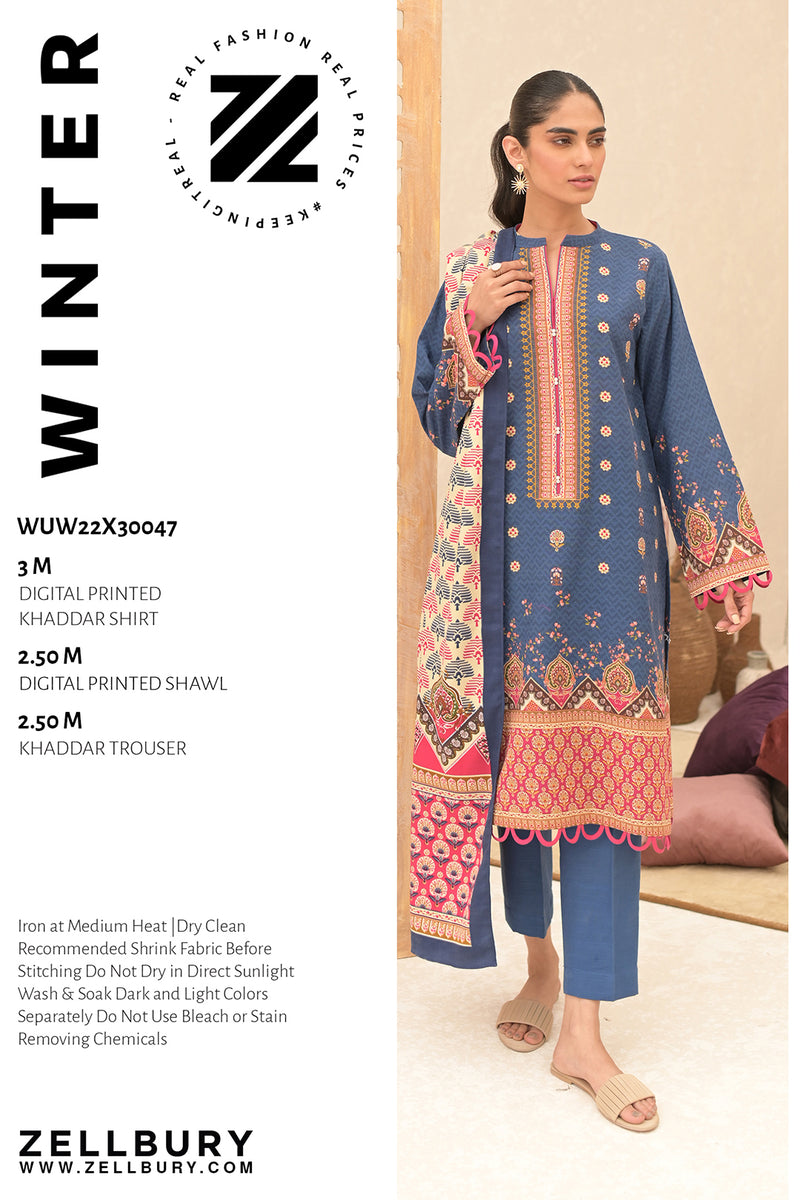 WINTER

REAL FASHION REAL PRICES #KEEPINGITREAL -

WUW22X30047

3 M
DIGITAL PRINTED
KHADDAR SHIRT

2.50 M
DIGITAL PRINTED SHAWL

2.50 M
KHADDAR TROUSER

Iron at Medium Heat |Dry Clean Recommended Shrink Fabric Before Stitching Do Not Dry in Direct Sunlight Wash & Soak Dark and Light Colors Separately Do Not Use Bleach or Stain Removing Chemicals

ZELLBURY
WWW.ZELLBURY.COM